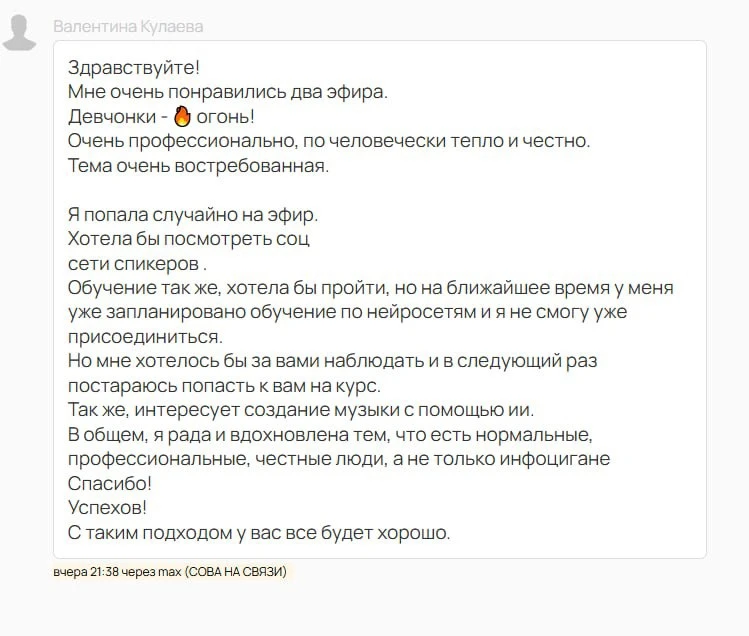 Валентина Кулаева

Здравствуйте!
Мне очень понравились два эфира.
Девчонки - 🔥 огонь!
Очень профессионально, по человечески тепло и честно.
Тема очень востребованная.

Я попала случайно на эфир.
Хотела бы посмотреть соц
сети спикеров .
Обучение так же, хотела бы пройти, но на ближайшее время у меня уже запланировано обучение по нейросетям и я не смогу уже присоединиться.
Но мне хотелось бы за вами наблюдать и в следующий раз постараюсь попасть к вам на курс.
Так же, интересует создание музыки с помощью ии.
В общем, я рада и вдохновлена тем, что есть нормальные, профессиональные, честные люди, а не только инфоцигане
Спасибо!
Успехов!
С таким подходом у вас все будет хорошо.

вчера 21:38 через max (СОВА НА СВЯЗИ)